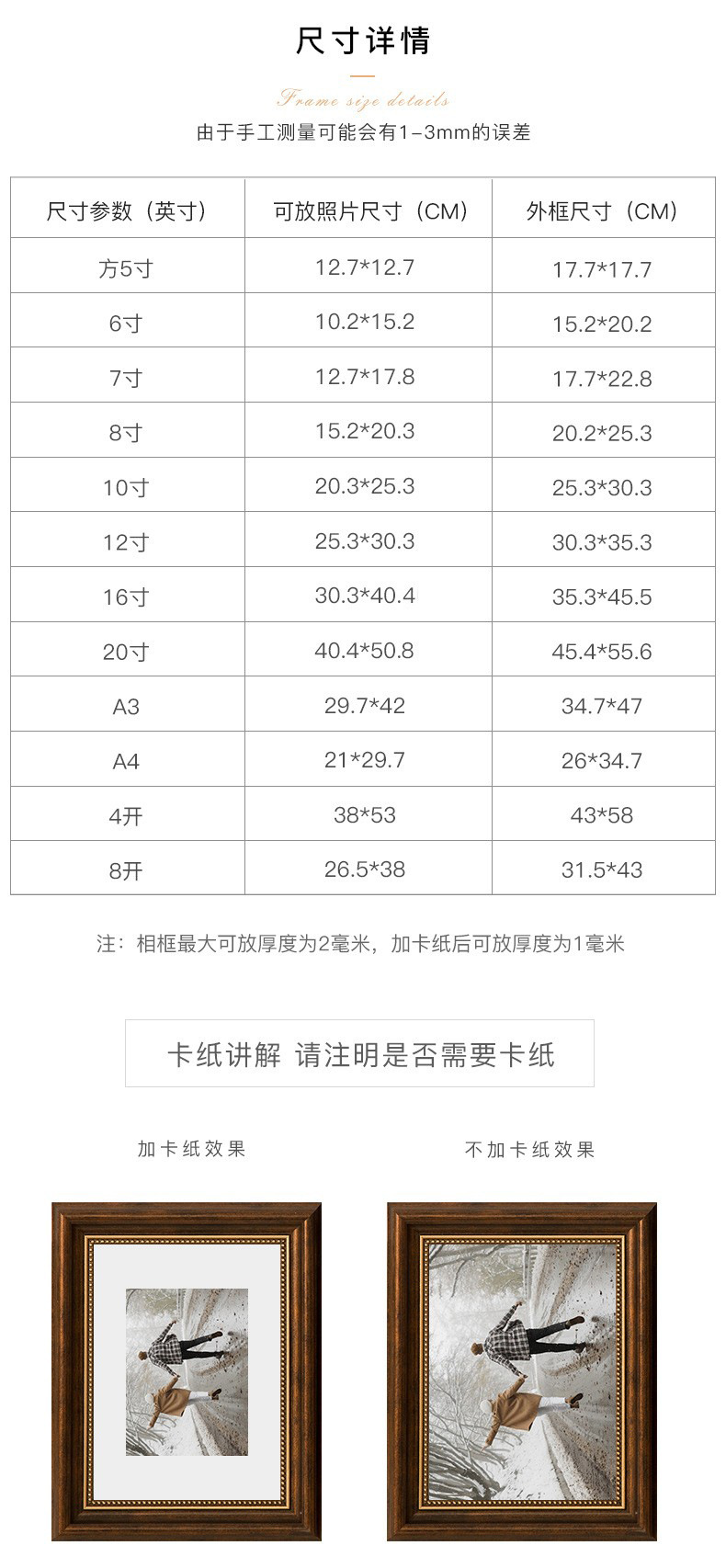 尺寸详情

Frame size details

由于手工测量可能会有1-3mm的误差

| 尺寸参数（英寸） | 可放照片尺寸（CM） | 外框尺寸（CM） |
|---|---|---|
| 方5寸 | 12.7*12.7 | 17.7*17.7 |
| 6寸 | 10.2*15.2 | 15.2*20.2 |
| 7寸 | 12.7*17.8 | 17.7*22.8 |
| 8寸 | 15.2*20.3 | 20.2*25.3 |
| 10寸 | 20.3*25.3 | 25.3*30.3 |
| 12寸 | 25.3*30.3 | 30.3*35.3 |
| 16寸 | 30.3*40.4 | 35.3*45.5 |
| 20寸 | 40.4*50.8 | 45.4*55.6 |
| A3 | 29.7*42 | 34.7*47 |
| A4 | 21*29.7 | 26*34.7 |
| 4开 | 38*53 | 43*58 |
| 8开 | 26.5*38 | 31.5*43 |

注：相框最大可放厚度为2毫米，加卡纸后可放厚度为1毫米

卡纸讲解 请注明是否需要卡纸

加卡纸效果

不加卡纸效果